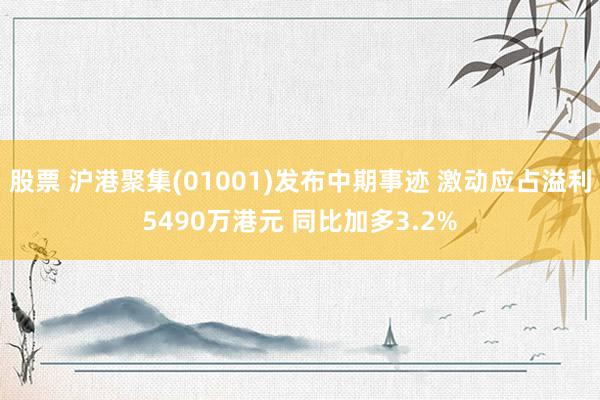 股票 沪港聚集(01001)发布中期事迹 激动应占溢利5490万港元 同比加多3.2%